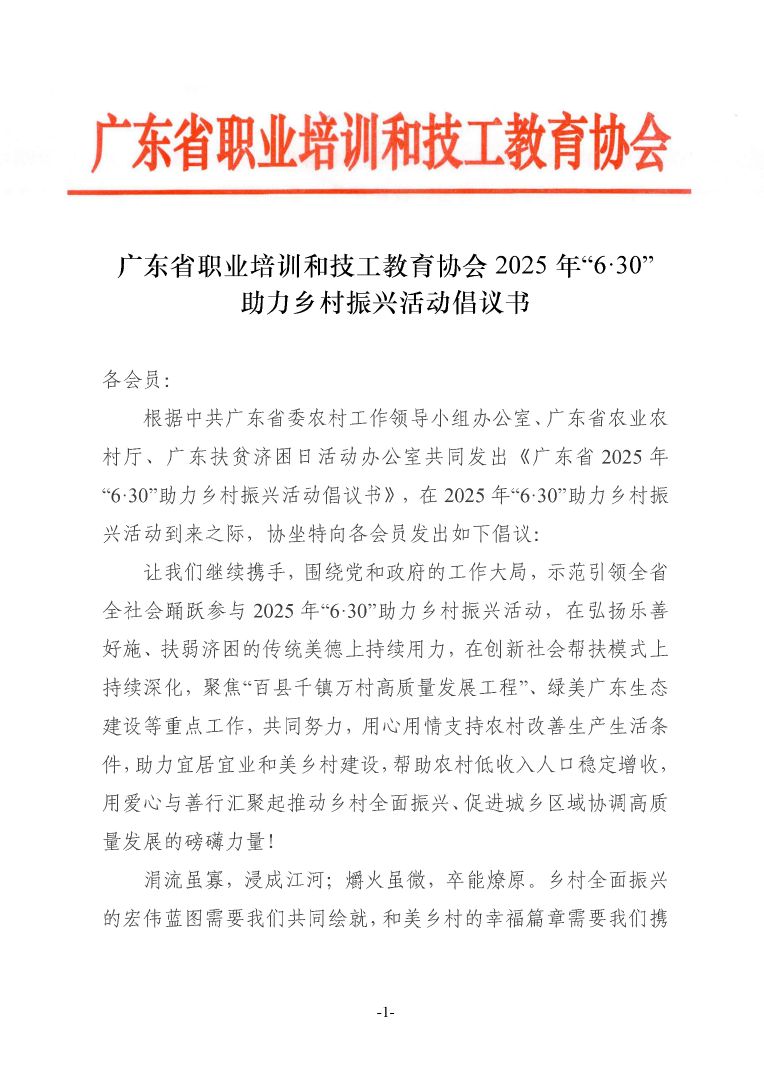 广东省职业培训和技工教育协会

广东省职业培训和技工教育协会 2025 年“6·30”助力乡村振兴活动倡议书

各会员：

根据中共广东省委农村工作领导小组办公室、广东省农业农村厅、广东扶贫济困日活动办公室共同发出《广东省 2025 年“6·30”助力乡村振兴活动倡议书》，在 2025 年“6·30”助力乡村振兴活动到来之际，协坐特向各会员发出如下倡议：

让我们继续携手，围绕党和政府的工作大局，示范引领全省全社会踊跃参与 2025 年“6·30”助力乡村振兴活动，在弘扬乐善好施、扶弱济困的传统美德上持续用力，在创新社会帮扶模式上持续深化，聚焦“百县千镇万村高质量发展工程”、绿美广东生态建设等重点工作，共同努力，用心用情支持农村改善生产生活条件，助力宜居宜业和美乡村建设，帮助农村低收入人口稳定增收，用爱心与善行汇聚起推动乡村全面振兴、促进城乡区域协调高质量发展的磅礴力量！

涓流虽寡，浸成江河；爝火虽微，卒能燎原。乡村全面振兴的宏伟蓝图需要我们共同绘就，和美乡村的幸福篇章需要我们携

-1-